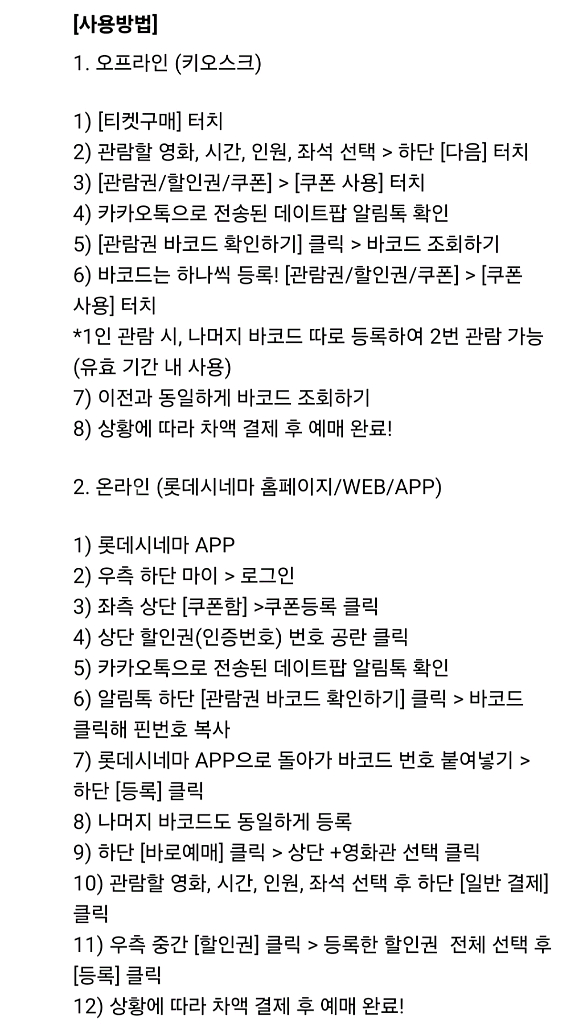 [사용방법]
1. 오프라인 (키오스크)

1) [티켓구매] 터치
2) 관람할 영화, 시간, 인원, 좌석 선택 > 하단 [다음] 터치
3) [관람권/할인권/쿠폰] > [쿠폰 사용] 터치
4) 카카오톡으로 전송된 데이트팝 알림톡 확인
5) [관람권 바코드 확인하기] 클릭 > 바코드 조회하기
6) 바코드는 하나씩 등록! [관람권/할인권/쿠폰] > [쿠폰 사용] 터치
*1인 관람 시, 나머지 바코드 따로 등록하여 2번 관람 가능 (유효 기간 내 사용)
7) 이전과 동일하게 바코드 조회하기
8) 상황에 따라 차액 결제 후 예매 완료!

2. 온라인 (롯데시네마 홈페이지/WEB/APP)

1) 롯데시네마 APP
2) 우측 하단 마이 > 로그인
3) 좌측 상단 [쿠폰함] >쿠폰등록 클릭
4) 상단 할인권(인증번호) 번호 공란 클릭
5) 카카오톡으로 전송된 데이트팝 알림톡 확인
6) 알림톡 하단 [관람권 바코드 확인하기] 클릭 > 바코드 클릭해 핀번호 복사
7) 롯데시네마 APP으로 돌아가 바코드 번호 붙여넣기 > 하단 [등록] 클릭
8) 나머지 바코드도 동일하게 등록
9) 하단 [바로예매] 클릭 > 상단 +영화관 선택 클릭
10) 관람할 영화, 시간, 인원, 좌석 선택 후 하단 [일반 결제] 클릭
11) 우측 중간 [할인권] 클릭 > 등록한 할인권 전체 선택 후 [등록] 클릭
12) 상황에 따라 차액 결제 후 예매 완료!